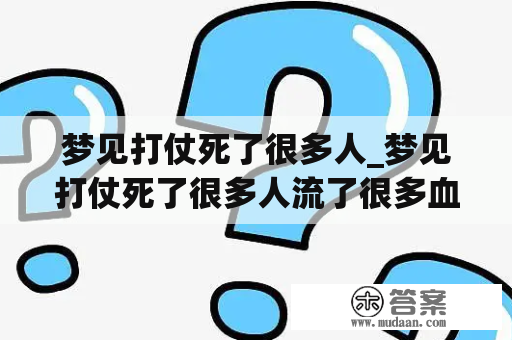 梦见打仗死了很多人_梦见打仗死了很多人流了很多血

木 答案
www.mudaan.com